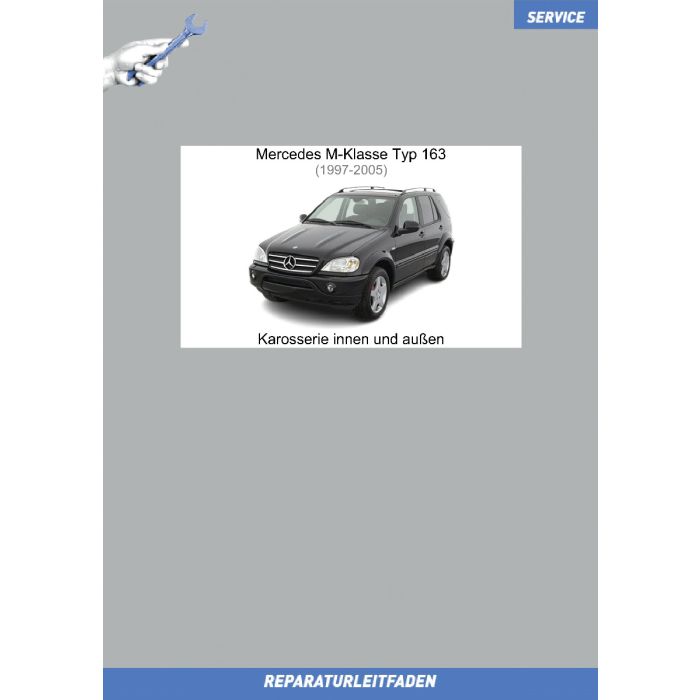 SERVICE

Mercedes M-Klasse Typ 163
(1997-2005)

Karosserie innen und außen

REPARATURLEITFADEN